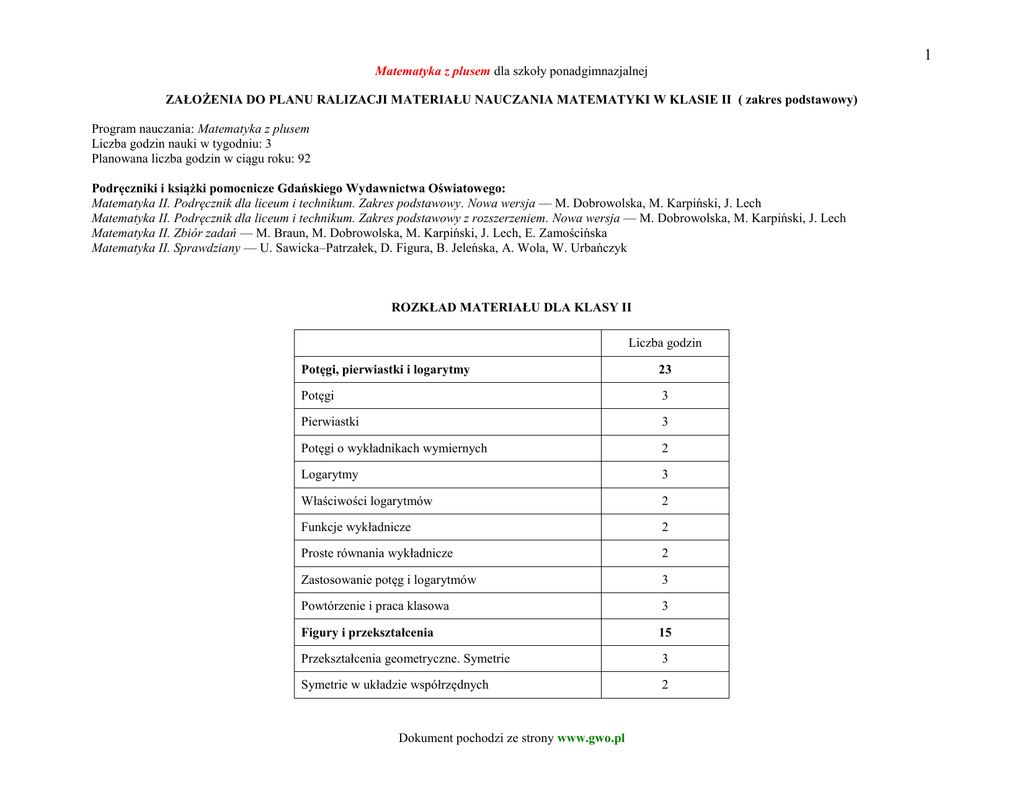 1

Matematyka z plusem dla szkoły ponadgimnazjalnej

ZAŁOŻENIA DO PLANU RALIZACJI MATERIAŁU NAUCZANIA MATEMATYKI W KLASIE II ( zakres podstawowy)

Program nauczania: Matematyka z plusem
Liczba godzin nauki w tygodniu: 3
Planowana liczba godzin w ciągu roku: 92

Podręczniki i książki pomocnicze Gdańskiego Wydawnictwa Oświatowego:
Matematyka II. Podręcznik dla liceum i technikum. Zakres podstawowy. Nowa wersja — M. Dobrowolska, M. Karpiński, J. Lech
Matematyka II. Podręcznik dla liceum i technikum. Zakres podstawowy z rozszerzeniem. Nowa wersja — M. Dobrowolska, M. Karpiński, J. Lech
Matematyka II. Zbiór zadań — M. Braun, M. Dobrowolska, M. Karpiński, J. Lech, E. Zamościńska
Matematyka II. Sprawdziany — U. Sawicka–Patrzałek, D. Figura, B. Jeleńska, A. Wola, W. Urbańczyk

ROZKŁAD MATERIAŁU DLA KLASY II

| | Liczba godzin |
|---|---|
| Potęgi, pierwiastki i logarytmy | 23 |
| Potęgi | 3 |
| Pierwiastki | 3 |
| Potęgi o wykładnikach wymiernych | 2 |
| Logarytmy | 3 |
| Właściwości logarytmów | 2 |
| Funkcje wykładnicze | 2 |
| Proste równania wykładnicze | 2 |
| Zastosowanie potęg i logarytmów | 3 |
| Powtórzenie i praca klasowa | 3 |
| Figury i przekształcenia | 15 |
| Przekształcenia geometryczne. Symetrie | 3 |
| Symetrie w układzie współrzędnych | 2 |

Dokument pochodzi ze strony www.gwo.pl